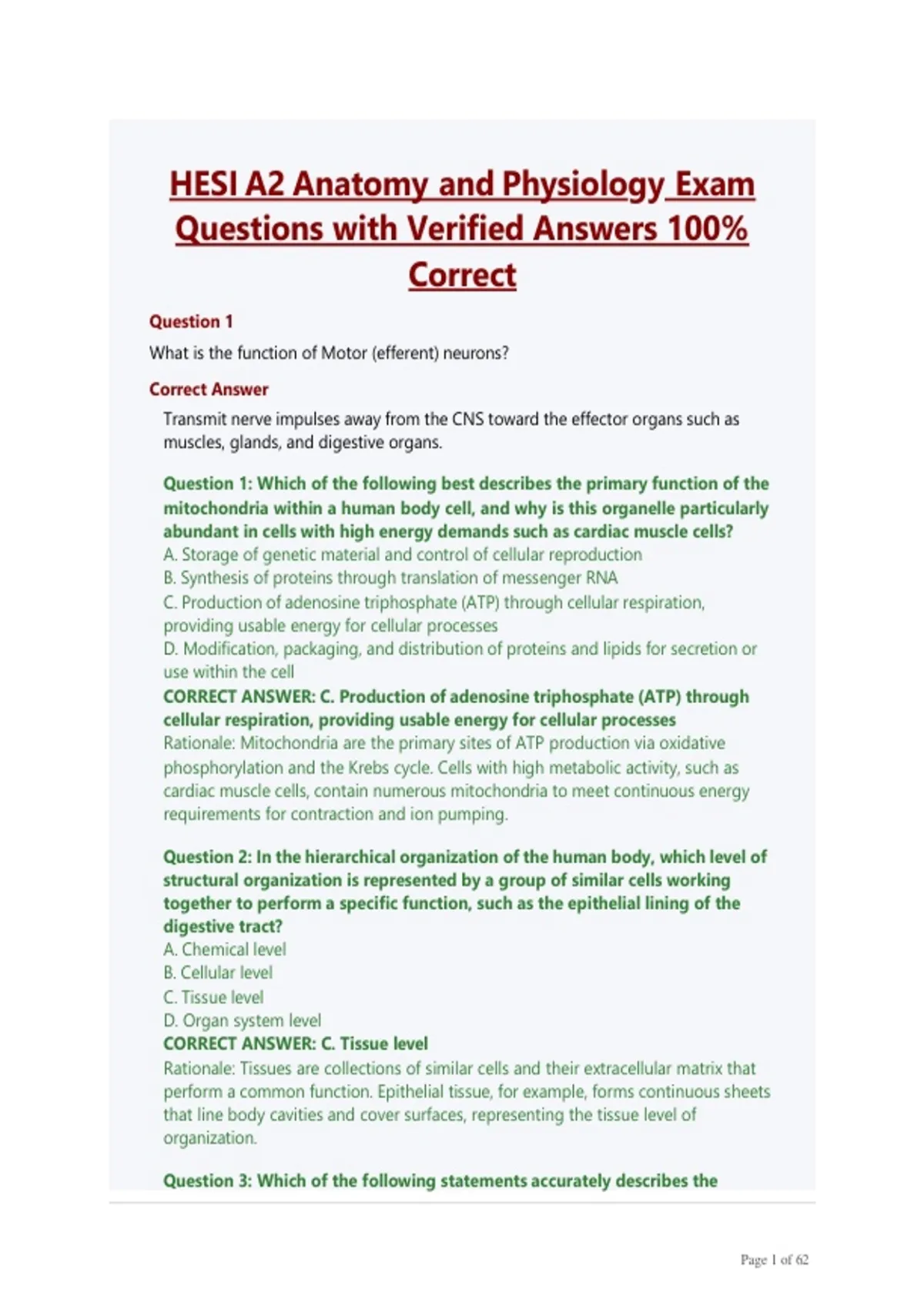 HESI A2 Anatomy and Physiology Exam Questions with Verified Answers 100% Correct

Question 1

What is the function of Motor (efferent) neurons?

Correct Answer

Transmit nerve impulses away from the CNS toward the effector organs such as muscles, glands, and digestive organs.

Question 1: Which of the following best describes the primary function of the mitochondria within a human body cell, and why is this organelle particularly abundant in cells with high energy demands such as cardiac muscle cells?
A. Storage of genetic material and control of cellular reproduction
B. Synthesis of proteins through translation of messenger RNA
C. Production of adenosine triphosphate (ATP) through cellular respiration, providing usable energy for cellular processes
D. Modification, packaging, and distribution of proteins and lipids for secretion or use within the cell
CORRECT ANSWER: C. Production of adenosine triphosphate (ATP) through cellular respiration, providing usable energy for cellular processes
Rationale: Mitochondria are the primary sites of ATP production via oxidative phosphorylation and the Krebs cycle. Cells with high metabolic activity, such as cardiac muscle cells, contain numerous mitochondria to meet continuous energy requirements for contraction and ion pumping.

Question 2: In the hierarchical organization of the human body, which level of structural organization is represented by a group of similar cells working together to perform a specific function, such as the epithelial lining of the digestive tract?
A. Chemical level
B. Cellular level
C. Tissue level
D. Organ system level
CORRECT ANSWER: C. Tissue level
Rationale: Tissues are collections of similar cells and their extracellular matrix that perform a common function. Epithelial tissue, for example, forms continuous sheets that line body cavities and cover surfaces, representing the tissue level of organization.

Question 3: Which of the following statements accurately describes the

Page 1 of 62